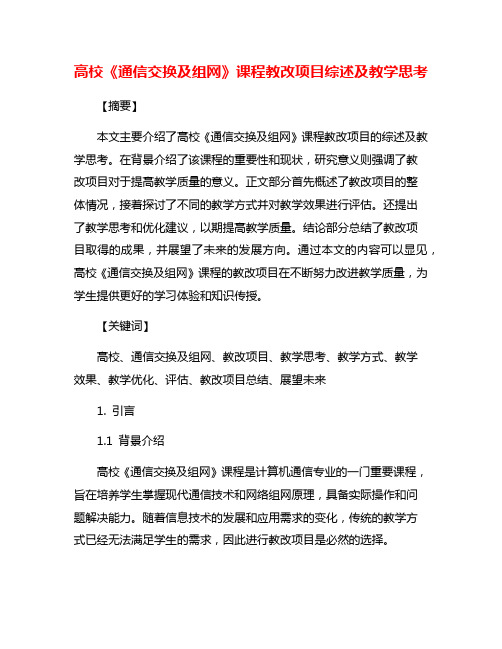 高校《通信交换及组网》课程教改项目综述及教学思考

【摘要】

本文主要介绍了高校《通信交换及组网》课程教改项目的综述及教学思考。在背景介绍了该课程的重要性和现状，研究意义则强调了教改项目对于提高教学质量的意义。正文部分首先概述了教改项目的整体情况，接着探讨了不同的教学方式并对教学效果进行评估。还提出了教学思考和优化建议，以期提高教学质量。结论部分总结了教改项目取得的成果，并展望了未来的发展方向。通过本文的内容可以显见，高校《通信交换及组网》课程的教改项目在不断努力改进教学质量，为学生提供更好的学习体验和知识传授。

【关键词】

高校、通信交换及组网、教改项目、教学思考、教学方式、教学效果、教学优化、评估、教改项目总结、展望未来

1. 引言

1.1 背景介绍

高校《通信交换及组网》课程是计算机通信专业的一门重要课程，旨在培养学生掌握现代通信技术和网络组网原理，具备实际操作和问题解决能力。随着信息技术的发展和应用需求的变化，传统的教学方式已经无法满足学生的需求，因此进行教改项目是必然的选择。